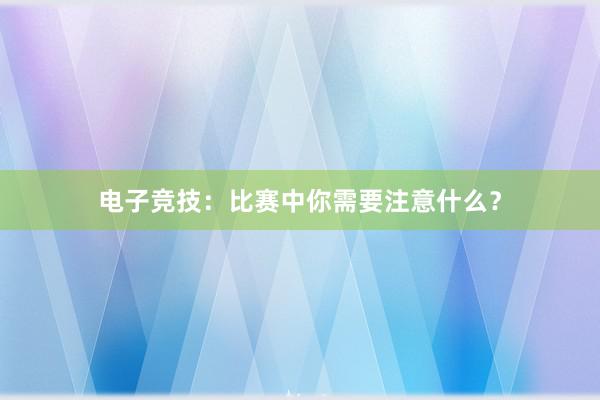 电子竞技：比赛中你需要注意什么？